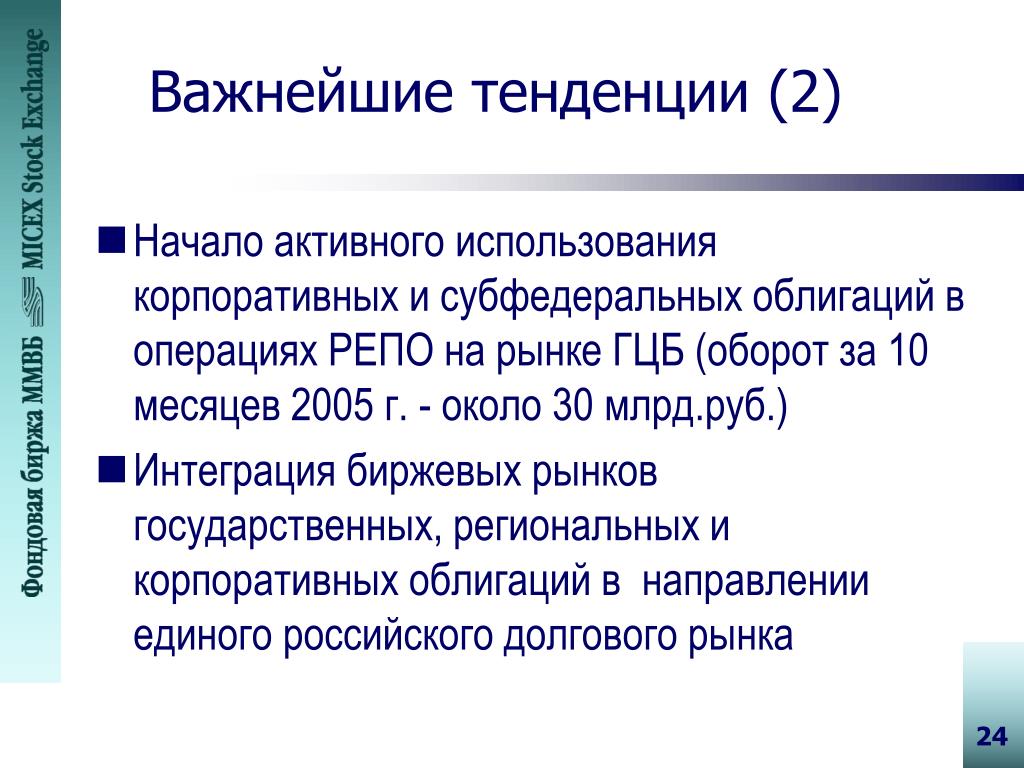 Фондовая биржа ММВБ MICEX Stock Exchange

Важнейшие тенденции (2)

■ Начало активного использования корпоративных и субфедеральных облигаций в операциях РЕПО на рынке ГЦБ (оборот за 10 месяцев 2005 г. - около 30 млрд.руб.)

■ Интеграция биржевых рынков государственных, региональных и корпоративных облигаций в направлении единого российского долгового рынка

24